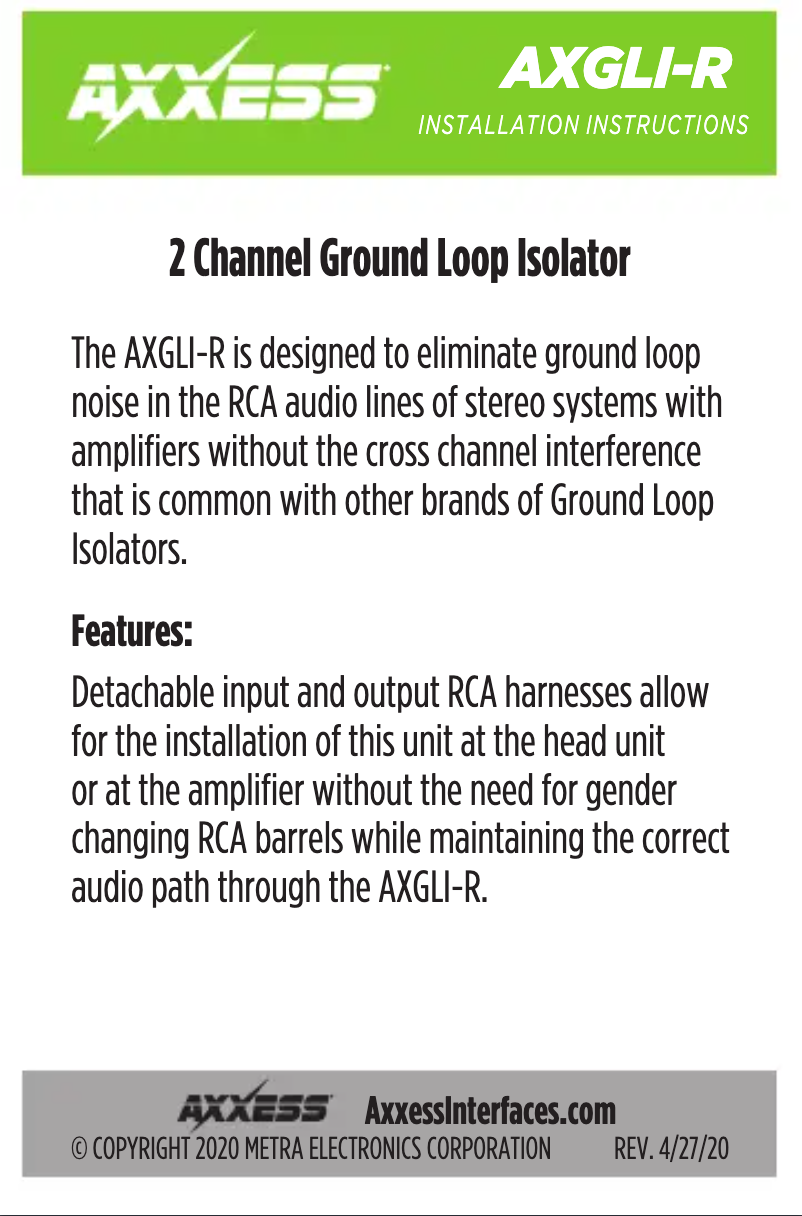 AXXESS

AXGLI-R
INSTALLATION INSTRUCTIONS

2 Channel Ground Loop Isolator

The AXGLI-R is designed to eliminate ground loop noise in the RCA audio lines of stereo systems with amplifiers without the cross channel interference that is common with other brands of Ground Loop Isolators.

Features:

Detachable input and output RCA harnesses allow for the installation of this unit at the head unit or at the amplifier without the need for gender changing RCA barrels while maintaining the correct audio path through the AXGLI-R.

AXXESS AxxessInterfaces.com
© COPYRIGHT 2020 METRA ELECTRONICS CORPORATION REV. 4/27/20